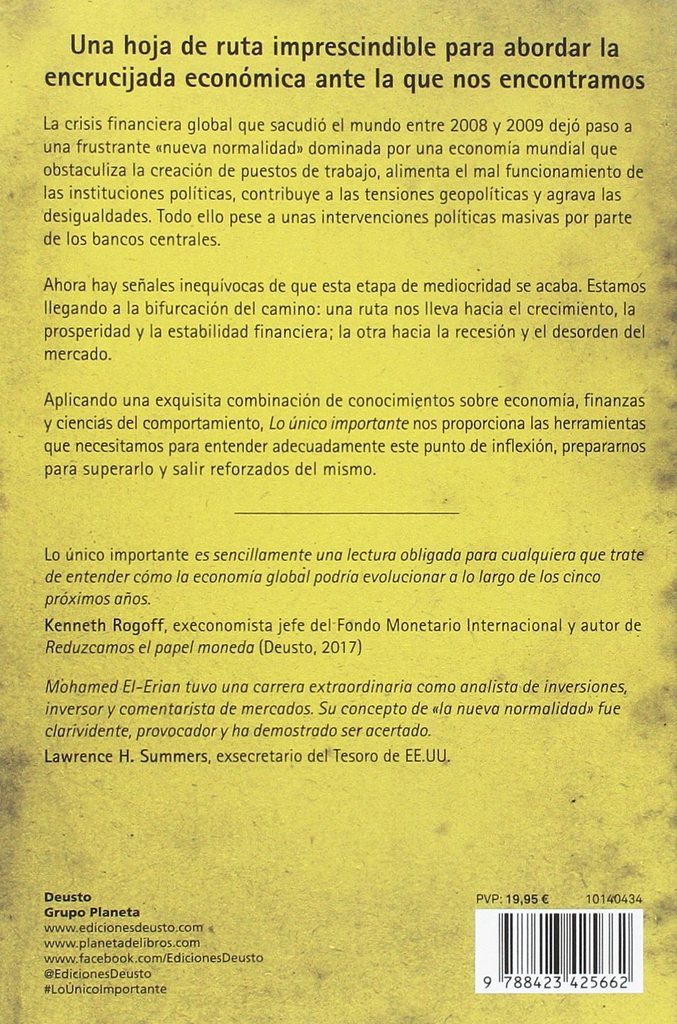 Una hoja de ruta imprescindible para abordar la encrucijada económica ante la que nos encontramos

La crisis financiera global que sacudió el mundo entre 2008 y 2009 dejó paso a una frustrante «nueva normalidad» dominada por una economía mundial que obstaculiza la creación de puestos de trabajo, alimenta el mal funcionamiento de las instituciones políticas, contribuye a las tensiones geopolíticas y agrava las desigualdades. Todo ello pese a unas intervenciones políticas masivas por parte de los bancos centrales.

Ahora hay señales inequívocas de que esta etapa de mediocridad se acaba. Estamos llegando a la bifurcación del camino: una ruta nos lleva hacia el crecimiento, la prosperidad y la estabilidad financiera; la otra hacia la recesión y el desorden del mercado.

Aplicando una exquisita combinación de conocimientos sobre economía, finanzas y ciencias del comportamiento, Lo único importante nos proporciona las herramientas que necesitamos para entender adecuadamente este punto de inflexión, prepararnos para superarlo y salir reforzados del mismo.

Lo único importante es sencillamente una lectura obligada para cualquiera que trate de entender cómo la economía global podría evolucionar a lo largo de los cinco próximos años.
Kenneth Rogoff, execonomista jefe del Fondo Monetario Internacional y autor de Reduzcamos el papel moneda (Deusto, 2017)

Mohamed El-Erian tuvo una carrera extraordinaria como analista de inversiones, inversor y comentarista de mercados. Su concepto de «la nueva normalidad» fue clarividente, provocador y ha demostrado ser acertado.
Lawrence H. Summers, exsecretario del Tesoro de EE.UU.

Deusto
Grupo Planeta
www.edicionesdeusto.com
www.planetadelibros.com
www.facebook.com/EdicionesDeusto
@EdicionesDeusto
#LoÚnicoImportante

PVP: 19,95 €
10140434

9 788423 425662